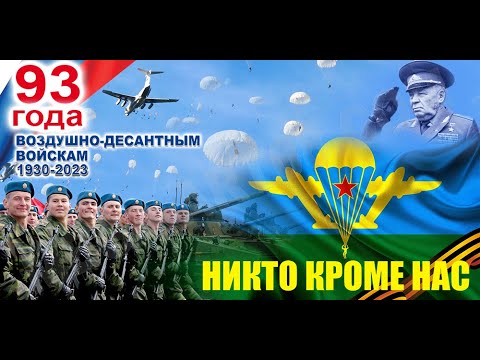 93 года
ВОЗДУШНО-ДЕСАНТНЫМ ВОЙСКАМ
1930-2023

НИКТО КРОМЕ НАС